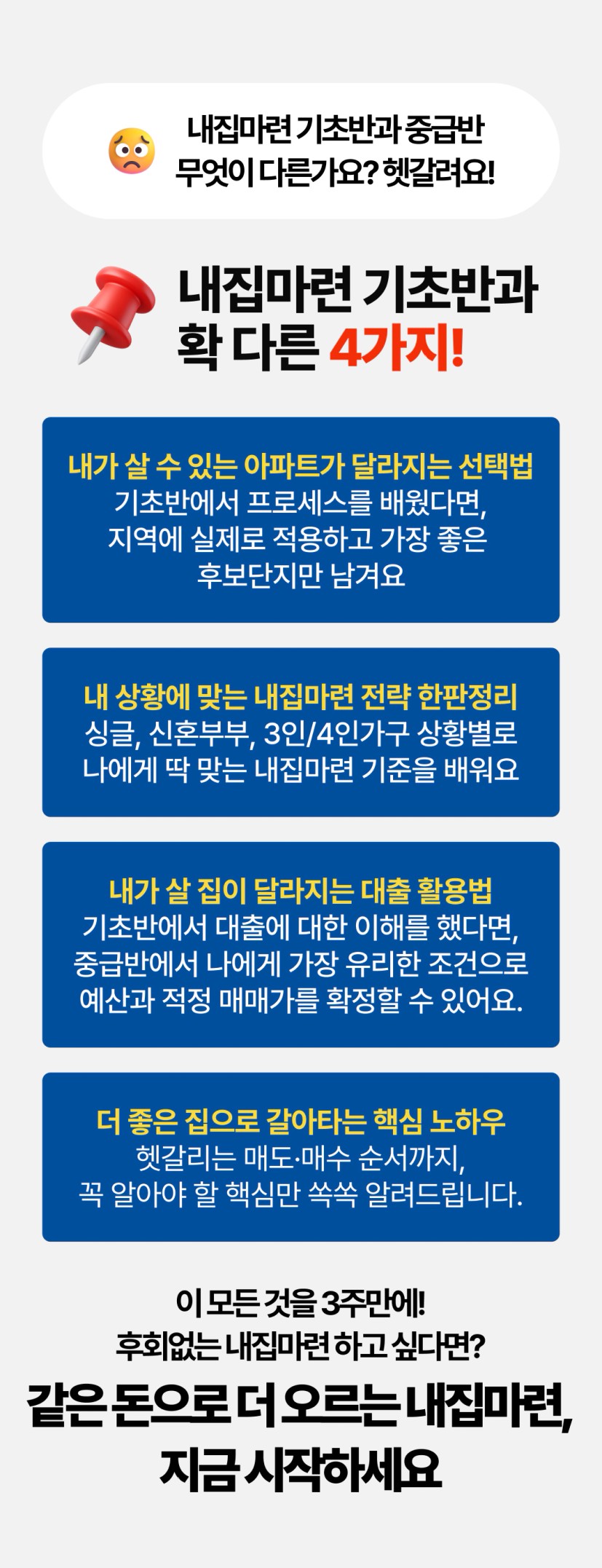 내집마련 기초반과 중급반
무엇이 다른가요? 헷갈려요!

내집마련 기초반과
확 다른 4가지!

내가 살 수 있는 아파트가 달라지는 선택법
기초반에서 프로세스를 배웠다면,
지역에 실제로 적용하고 가장 좋은
후보단지만 남겨요

내 상황에 맞는 내집마련 전략 한판정리
싱글, 신혼부부, 3인/4인가구 상황별로
나에게 딱 맞는 내집마련 기준을 배워요

내가 살 집이 달라지는 대출 활용법
기초반에서 대출에 대한 이해를 했다면,
중급반에서 나에게 가장 유리한 조건으로
예산과 적정 매매가를 확정할 수 있어요.

더 좋은 집으로 갈아타는 핵심 노하우
헷갈리는 매도·매수 순서까지,
꼭 알아야 할 핵심만 쏙쏙 알려드립니다.

이 모든 것을 3주만에!
후회없는 내집마련 하고 싶다면?

같은 돈으로 더 오르는 내집마련,
지금 시작하세요